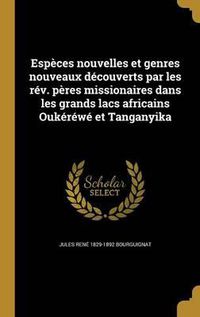 Espèces nouvelles et genres nouveaux découverts par les rév. pères missionaires dans les grands lacs africains Oukéréwé et Tanganyika

Scholar SELECT

JULES RENÉ 1829-1892 BOURGUIGNAT